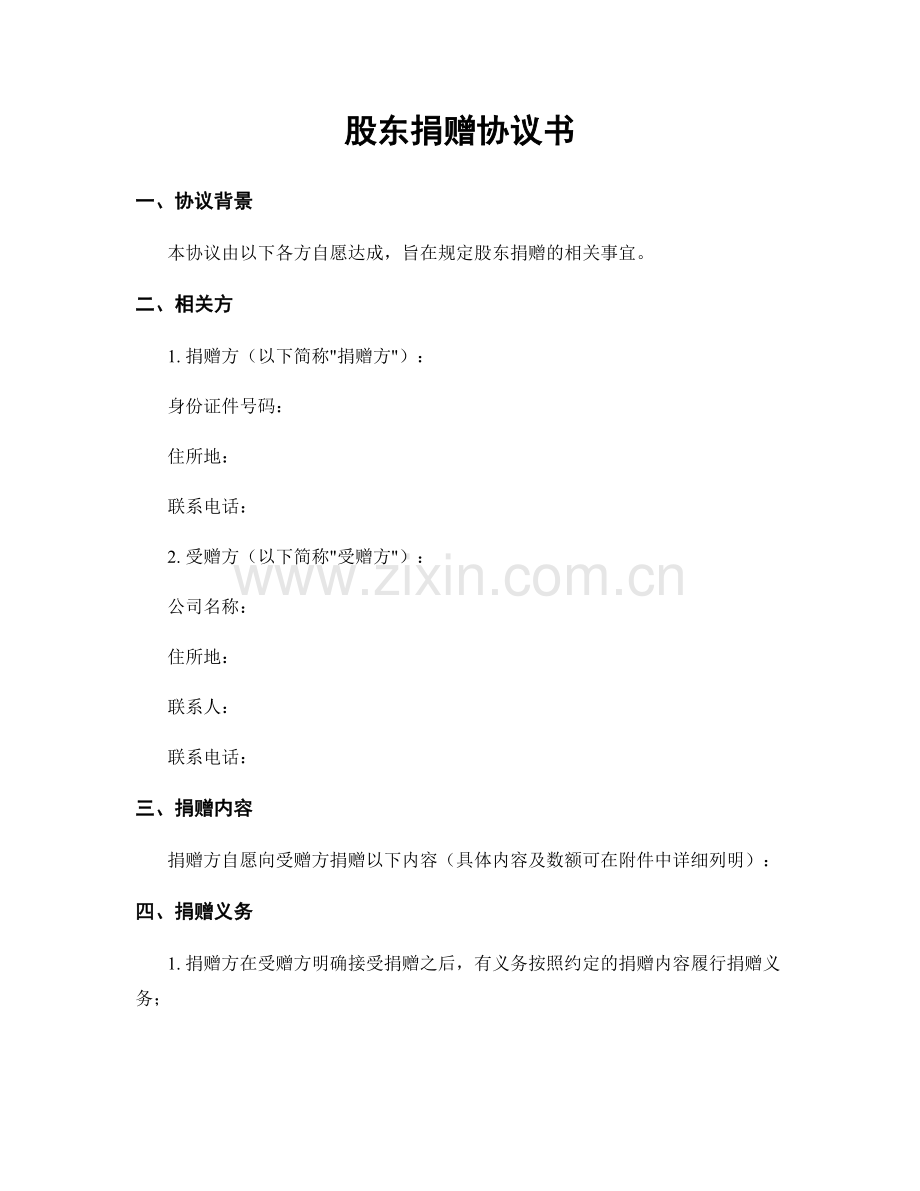 股东捐赠协议书

一、协议背景

本协议由以下各方自愿达成，旨在规定股东捐赠的相关事宜。

二、相关方

1. 捐赠方（以下简称"捐赠方"）：

身份证件号码：

住所地：

联系电话：

2. 受赠方（以下简称"受赠方"）：

www.zixin.com.cn

公司名称：

住所地：

联系人：

联系电话：

三、捐赠内容

捐赠方自愿向受赠方捐赠以下内容（具体内容及数额可在附件中详细列明）：

四、捐赠义务

1. 捐赠方在受赠方明确接受捐赠之后，有义务按照约定的捐赠内容履行捐赠义务；